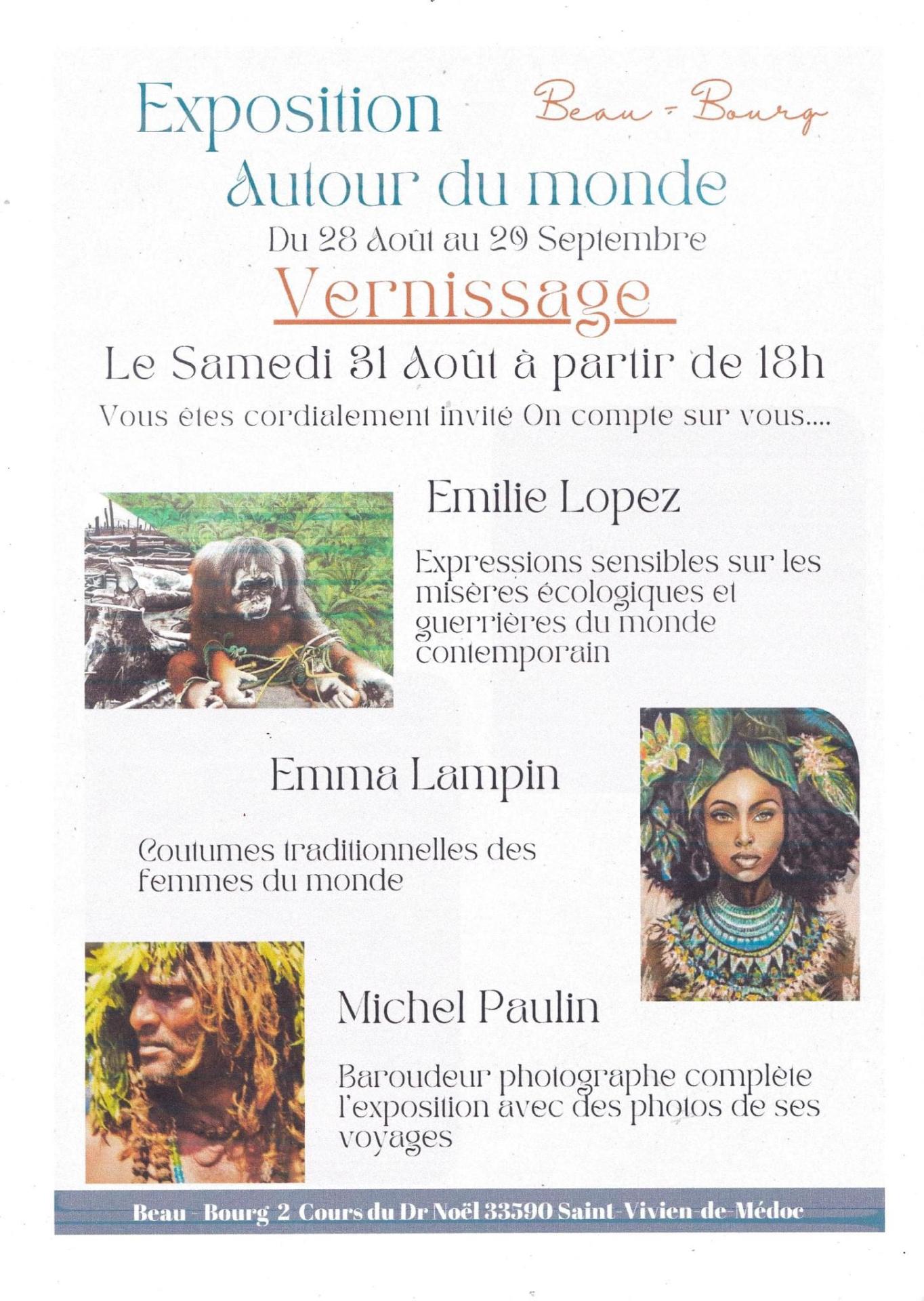 Exposition

Beau - Bourg

Autour du monde

Du 28 Août au 29 Septembre

Vernissage

Le Samedi 31 Août à partir de 18h

Vous êtes cordialement invité On compte sur vous....

Emilie Lopez

Expressions sensibles sur les misères écologiques et guerrières du monde contemporain

Emma Lampin

Coutumes traditionnelles des femmes du monde

Michel Paulin

Baroudeur photographe complète l'exposition avec des photos de ses voyages

Beau - Bourg 2 Cours du Dr Noël 33590 Saint-Vivien-de-Médoc